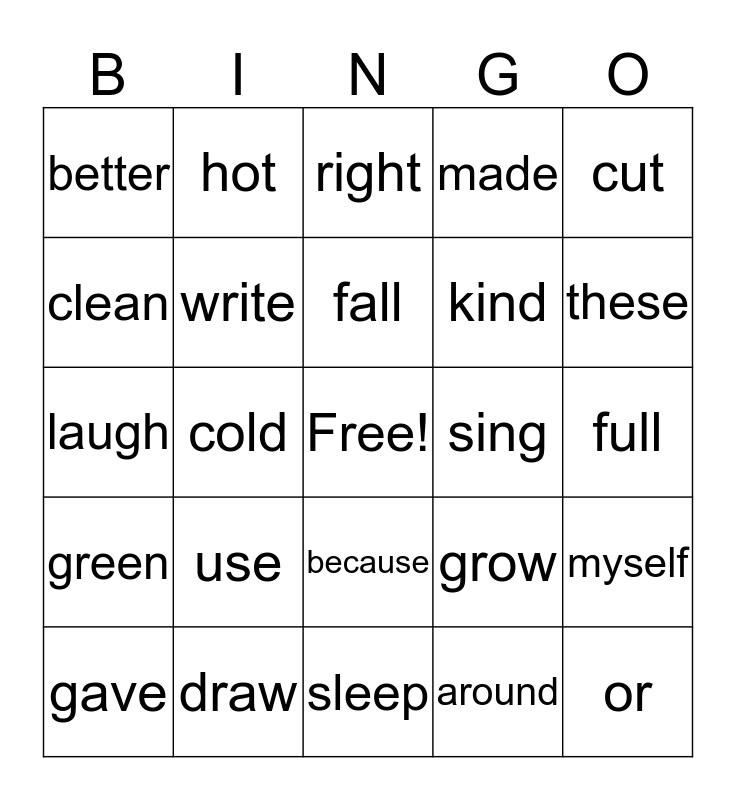 | B | I | N | G | O |
|---|---|---|---|---|
| better | hot | right | made | cut |
| clean | write | fall | kind | these |
| laugh | cold | Free! | sing | full |
| green | use | because | grow | myself |
| gave | draw | sleep | around | or |